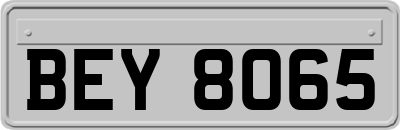 BEY 8065